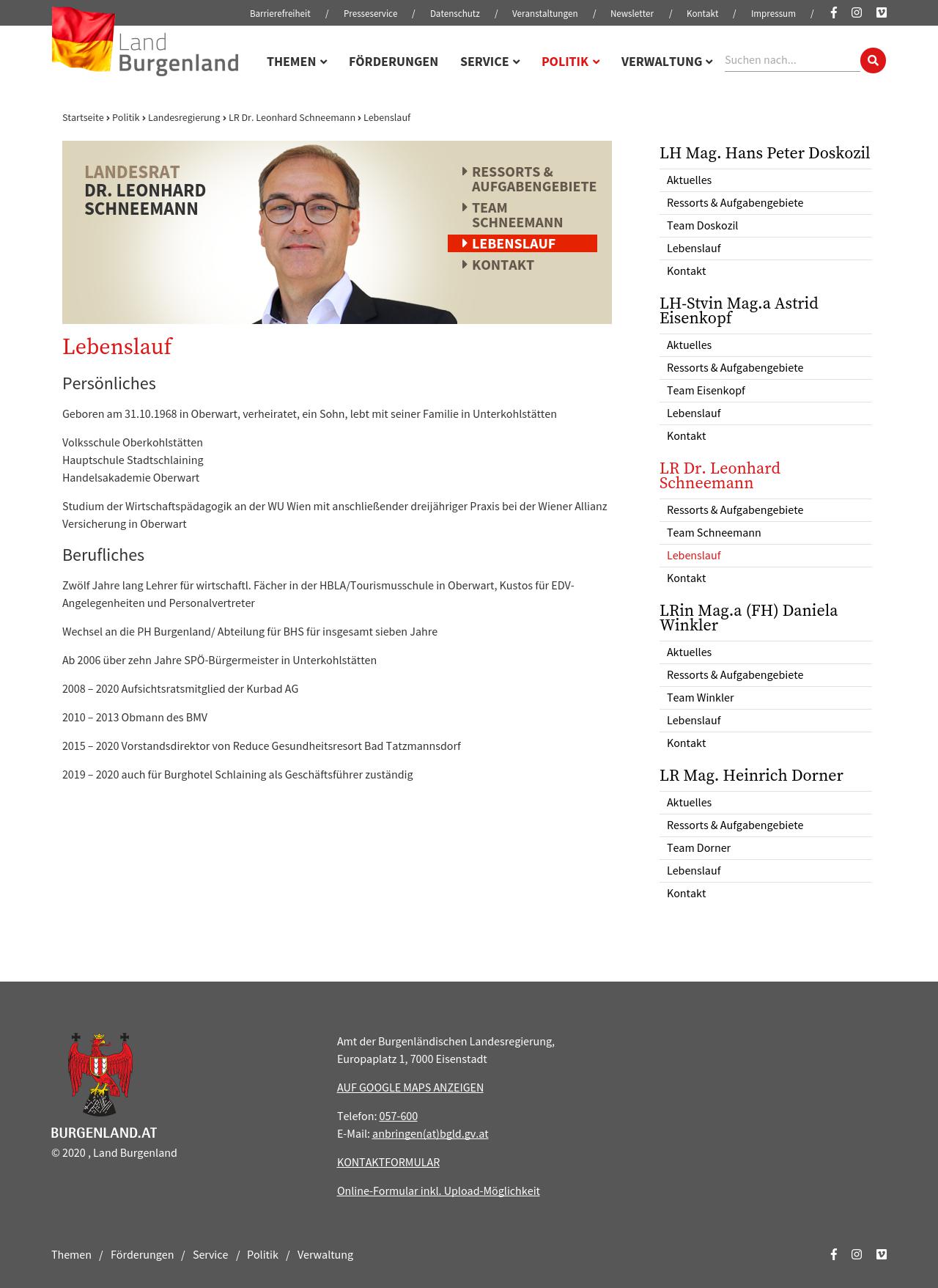 Barrierefreiheit / Presseservice / Datenschutz / Veranstaltungen / Newsletter / Kontakt / Impressum /

Land Burgenland

THEMEN FÖRDERUNGEN SERVICE POLITIK VERWALTUNG

Suchen nach...

Startseite › Politik › Landesregierung › LR Dr. Leonhard Schneemann › Lebenslauf

LANDESRAT
DR. LEONHARD SCHNEEMANN

RESSORTS & AUFGABENGEBIETE
TEAM SCHNEEMANN
LEBENSLAUF
KONTAKT

Lebenslauf

Persönliches

Geboren am 31.10.1968 in Oberwart, verheiratet, ein Sohn, lebt mit seiner Familie in Unterkohlstätten

Volksschule Oberkohlstätten
Hauptschule Stadtschlaining
Handelsakademie Oberwart

Studium der Wirtschaftspädagogik an der WU Wien mit anschließender dreijähriger Praxis bei der Wiener Allianz Versicherung in Oberwart

Berufliches

Zwölf Jahre lang Lehrer für wirtschaftl. Fächer in der HBLA/Tourismusschule in Oberwart, Kustos für EDV-Angelegenheiten und Personalvertreter

Wechsel an die PH Burgenland/ Abteilung für BHS für insgesamt sieben Jahre

Ab 2006 über zehn Jahre SPÖ-Bürgermeister in Unterkohlstätten

2008 – 2020 Aufsichtsratsmitglied der Kurbad AG

2010 – 2013 Obmann des BMV

2015 – 2020 Vorstandsdirektor von Reduce Gesundheitsresort Bad Tatzmannsdorf

2019 – 2020 auch für Burghotel Schlaining als Geschäftsführer zuständig

LH Mag. Hans Peter Doskozil
Aktuelles
Ressorts & Aufgabengebiete
Team Doskozil
Lebenslauf
Kontakt

LH-Stvin Mag.a Astrid Eisenkopf
Aktuelles
Ressorts & Aufgabengebiete
Team Eisenkopf
Lebenslauf
Kontakt

LR Dr. Leonhard Schneemann
Ressorts & Aufgabengebiete
Team Schneemann
Lebenslauf
Kontakt

LRin Mag.a (FH) Daniela Winkler
Aktuelles
Ressorts & Aufgabengebiete
Team Winkler
Lebenslauf
Kontakt

LR Mag. Heinrich Dorner
Aktuelles
Ressorts & Aufgabengebiete
Team Dorner
Lebenslauf
Kontakt

BURGENLAND.AT
© 2020 , Land Burgenland

Amt der Burgenländischen Landesregierung,
Europaplatz 1, 7000 Eisenstadt

AUF GOOGLE MAPS ANZEIGEN

Telefon: 057-600
E-Mail: anbringen(at)bgld.gv.at

KONTAKTFORMULAR

Online-Formular inkl. Upload-Möglichkeit

Themen / Förderungen / Service / Politik / Verwaltung